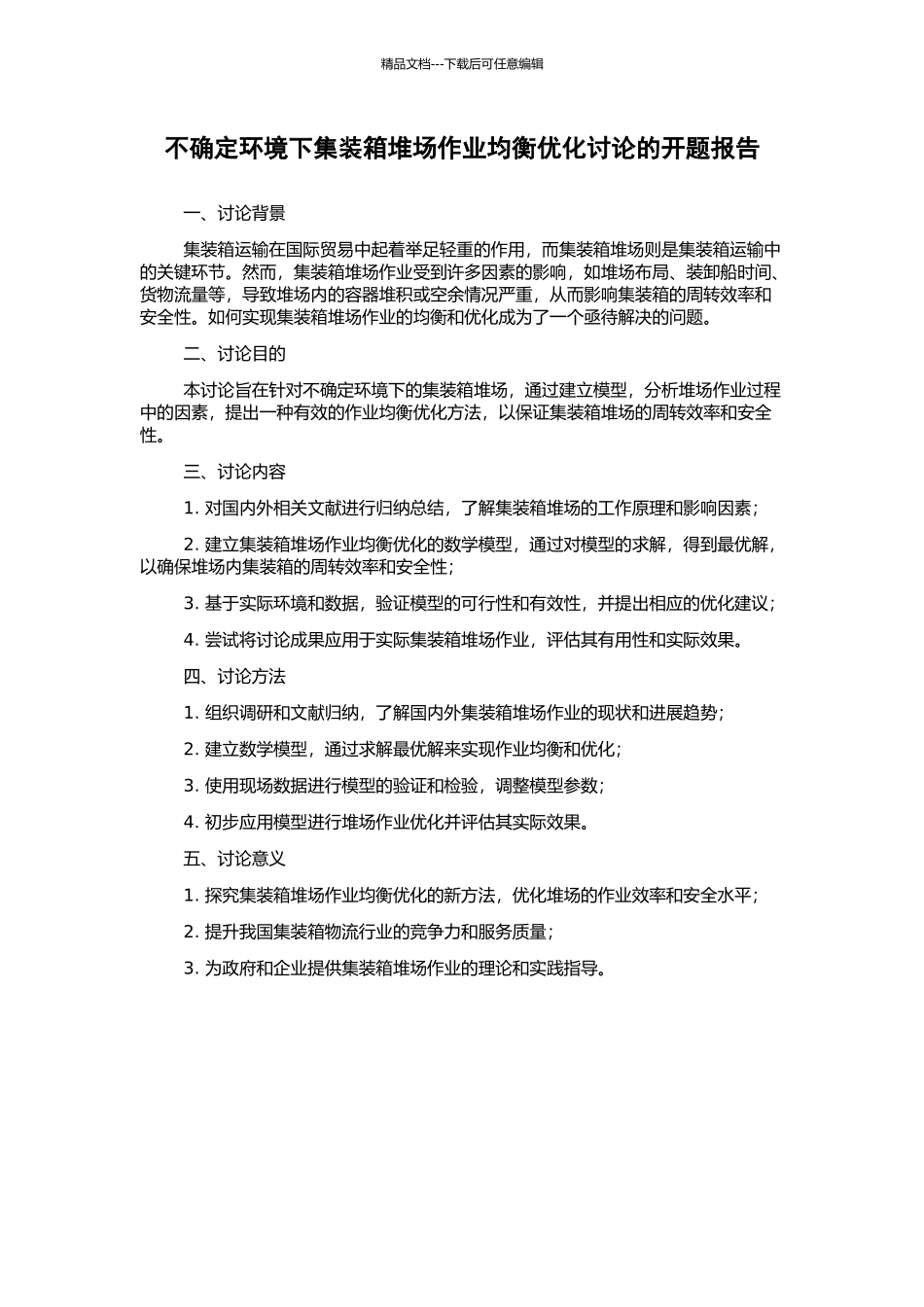 精品文档---下载后可任意编辑

不确定环境下集装箱堆场作业均衡优化讨论的开题报告

一、讨论背景

集装箱运输在国际贸易中起着举足轻重的作用，而集装箱堆场则是集装箱运输中的关键环节。然而，集装箱堆场作业受到许多因素的影响，如堆场布局、装卸船时间、货物流量等，导致堆场内的容器堆积或空余情况严重，从而影响集装箱的周转效率和安全性。如何实现集装箱堆场作业的均衡和优化成为了一个亟待解决的问题。

二、讨论目的

本讨论旨在针对不确定环境下的集装箱堆场，通过建立模型，分析堆场作业过程中的因素，提出一种有效的作业均衡优化方法，以保证集装箱堆场的周转效率和安全性。

三、讨论内容

1. 对国内外相关文献进行归纳总结，了解集装箱堆场的工作原理和影响因素；

2. 建立集装箱堆场作业均衡优化的数学模型，通过对模型的求解，得到最优解，以确保堆场内集装箱的周转效率和安全性；

3. 基于实际环境和数据，验证模型的可行性和有效性，并提出相应的优化建议；

4. 尝试将讨论成果应用于实际集装箱堆场作业，评估其有用性和实际效果。

四、讨论方法

1. 组织调研和文献归纳，了解国内外集装箱堆场作业的现状和进展趋势；

2. 建立数学模型，通过求解最优解来实现作业均衡和优化；

3. 使用现场数据进行模型的验证和检验，调整模型参数；

4. 初步应用模型进行堆场作业优化并评估其实际效果。

五、讨论意义

1. 探究集装箱堆场作业均衡优化的新方法，优化堆场的作业效率和安全水平；

2. 提升我国集装箱物流行业的竞争力和服务质量；

3. 为政府和企业提供集装箱堆场作业的理论和实践指导。